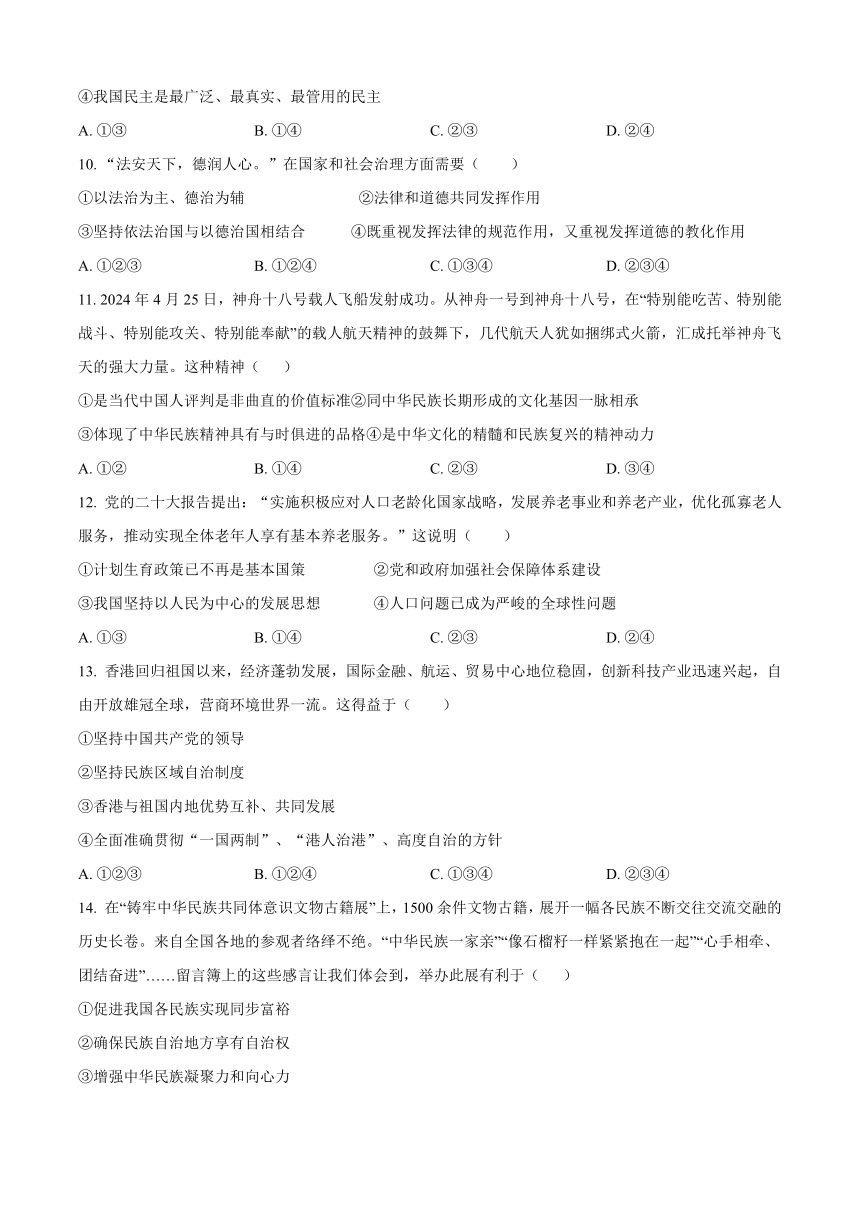 ④我国民主是最广泛、最真实、最管用的民主

A. ①③　　B. ①④　　C. ②③　　D. ②④

10. “法安天下，德润人心。”在国家和社会治理方面需要（　　）

①以法治为主、德治为辅　　②法律和道德共同发挥作用

③坚持依法治国与以德治国相结合　　④既重视发挥法律的规范作用，又重视发挥道德的教化作用

A. ①②③　　B. ①②④　　C. ①③④　　D. ②③④

11. 2024 年 4 月 25 日，神舟十八号载人飞船发射成功。从神舟一号到神舟十八号，在“特别能吃苦、特别能战斗、特别能攻关、特别能奉献”的载人航天精神的鼓舞下，几代航天人犹如捆绑式火箭，汇成托举神舟飞天的强大力量。这种精神（　　）

①是当代中国人评判是非曲直的价值标准②同中华民族长期形成的文化基因一脉相承

③体现了中华民族精神具有与时俱进的品格④是中华文化的精髓和民族复兴的精神动力

A. ①②　　B. ①④　　C. ②③　　D. ③④

12. 党的二十大报告提出：“实施积极应对人口老龄化国家战略，发展养老事业和养老产业，优化孤寡老人服务，推动实现全体老年人享有基本养老服务。”这说明（　　）

①计划生育政策已不再是基本国策　　②党和政府加强社会保障体系建设

③我国坚持以人民为中心的发展思想　　④人口问题已成为严峻的全球性问题

A. ①③　　B. ①④　　C. ②③　　D. ②④

13. 香港回归祖国以来，经济蓬勃发展，国际金融、航运、贸易中心地位稳固，创新科技产业迅速兴起，自由开放雄冠全球，营商环境世界一流。这得益于（　　）

①坚持中国共产党的领导

②坚持民族区域自治制度

③香港与祖国内地优势互补、共同发展

④全面准确贯彻“一国两制”、“港人治港”、高度自治的方针

A. ①②③　　B. ①②④　　C. ①③④　　D. ②③④

14. 在“铸牢中华民族共同体意识文物古籍展”上，1500 余件文物古籍，展开一幅各民族不断交往交流交融的历史长卷。来自全国各地的参观者络绎不绝。“中华民族一家亲”“像石榴籽一样紧紧抱在一起”“心手相牵、团结奋进”……留言簿上的这些感言让我们体会到，举办此展有利于（　　）

①促进我国各民族实现同步富裕

②确保民族自治地方享有自治权

③增强中华民族凝聚力和向心力